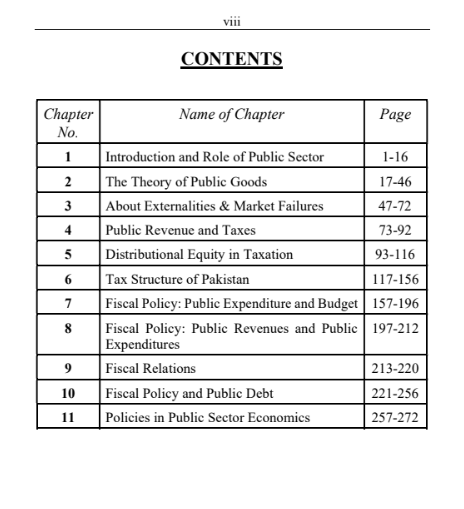 viii

CONTENTS

| Chapter No. | Name of Chapter | Page |
|---|---|---|
| 1 | Introduction and Role of Public Sector | 1-16 |
| 2 | The Theory of Public Goods | 17-46 |
| 3 | About Externalities & Market Failures | 47-72 |
| 4 | Public Revenue and Taxes | 73-92 |
| 5 | Distributional Equity in Taxation | 93-116 |
| 6 | Tax Structure of Pakistan | 117-156 |
| 7 | Fiscal Policy: Public Expenditure and Budget | 157-196 |
| 8 | Fiscal Policy: Public Revenues and Public Expenditures | 197-212 |
| 9 | Fiscal Relations | 213-220 |
| 10 | Fiscal Policy and Public Debt | 221-256 |
| 11 | Policies in Public Sector Economics | 257-272 |